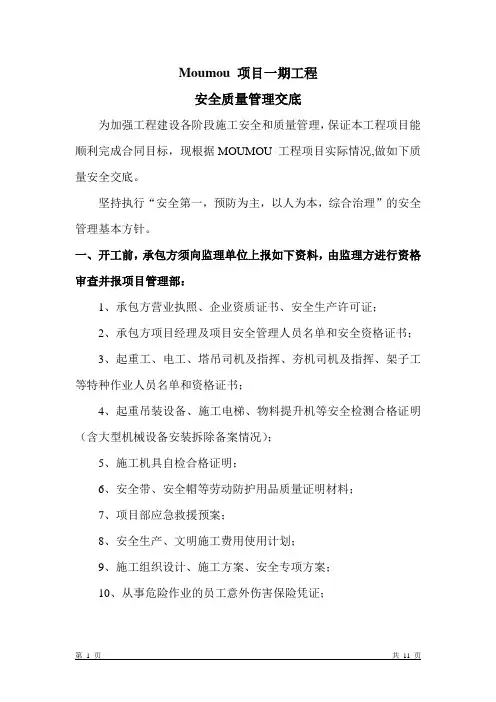 Moumou 项目一期工程

安全质量管理交底

为加强工程建设各阶段施工安全和质量管理，保证本工程项目能顺利完成合同目标，现根据 MOUMOU 工程项目实际情况,做如下质量安全交底。

坚持执行“安全第一，预防为主，以人为本，综合治理”的安全管理基本方针。

一、开工前，承包方须向监理单位上报如下资料，由监理方进行资格审查并报项目管理部：

1、承包方营业执照、企业资质证书、安全生产许可证；

2、承包方项目经理及项目安全管理人员名单和安全资格证书；

3、起重工、电工、塔吊司机及指挥、夯机司机及指挥、架子工等特种作业人员名单和资格证书；

4、起重吊装设备、施工电梯、物料提升机等安全检测合格证明（含大型机械设备安装拆除备案情况）；

5、施工机具自检合格证明；

6、安全带、安全帽等劳动防护用品质量证明材料；

7、项目部应急救援预案；

8、安全生产、文明施工费用使用计划；

9、施工组织设计、施工方案、安全专项方案；

10、从事危险作业的员工意外伤害保险凭证；

第 1 页

共 11 页